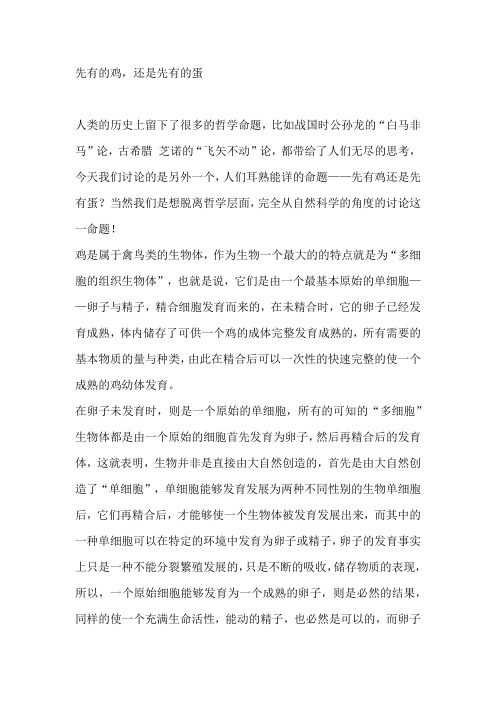 先有的鸡，还是先有的蛋

人类的历史上留下了很多的哲学命题，比如战国时公孙龙的“白马非马”论，古希腊 芝诺的“飞矢不动”论，都带给了人们无尽的思考，今天我们讨论的是另外一个，人们耳熟能详的命题——先有鸡还是先有蛋？当然我们是想脱离哲学层面，完全从自然科学的角度的讨论这一命题！

鸡是属于禽鸟类的生物体，作为生物一个最大的的特点就是为“多细胞的组织生物体”，也就是说，它们是由一个最基本原始的单细胞——卵子与精子，精合细胞发育而来的，在未精合时，它的卵子已经发育成熟，体内储存了可供一个鸡的成体完整发育成熟的，所有需要的基本物质的量与种类，由此在精合后可以一次性的快速完整的使一个成熟的鸡幼体发育。

在卵子未发育时，则是一个原始的单细胞，所有的可知的“多细胞”生物体都是由一个原始的细胞首先发育为卵子，然后再精合后的发育体，这就表明，生物并非是直接由大自然创造的，首先是由大自然创造了“单细胞”，单细胞能够发育发展为两种不同性别的生物单细胞后，它们再精合后，才能够使一个生物体被发育发展出来，而其中的一种单细胞可以在特定的环境中发育为卵子或精子，卵子的发育事实上只是一种不能分裂繁殖发展的，只是不断的吸收，储存物质的表现，所以，一个原始细胞能够发育为一个成熟的卵子，则是必然的结果，同样的使一个充满生命活性，能动的精子，也必然是可以的，而卵子